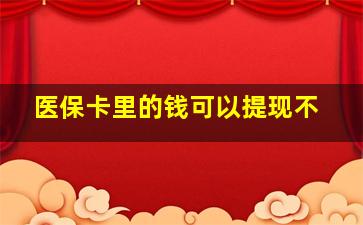 医保卡里的钱可以提现不